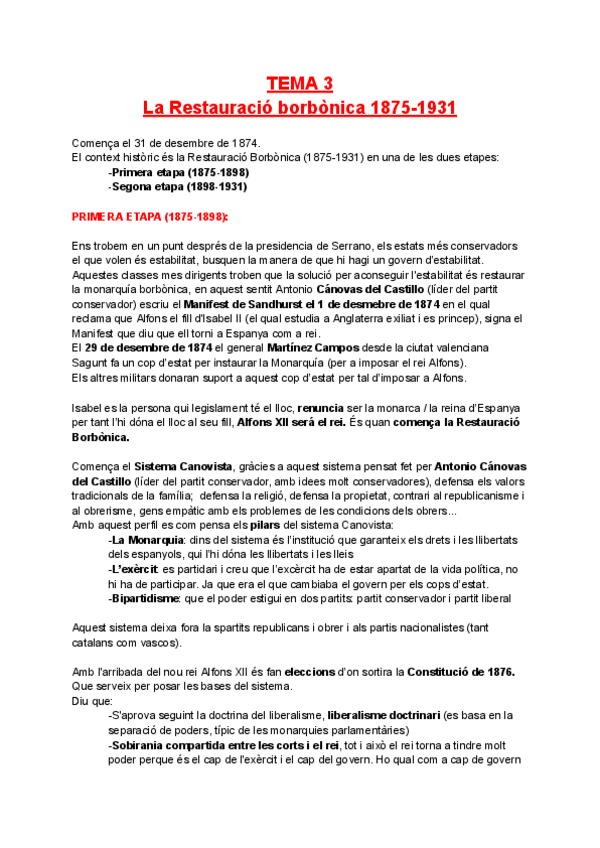 TEMA 3
La Restauració borbònica 1875-1931

Comença el 31 de desembre de 1874.
El context històric és la Restauració Borbònica (1875-1931) en una de les dues etapes:
-Primera etapa (1875-1898)
-Segona etapa (1898-1931)

PRIMERA ETAPA (1875-1898):

Ens trobem en un punt després de la presidencia de Serrano, els estats més conservadors el que volen és estabilitat, busquen la manera de que hi hagi un govern d'estabilitat. Aquestes classes mes dirigents troben que la solució per aconseguir l'estabilitat és restaurar la monarquía borbònica, en aquest sentit Antonio Cánovas del Castillo (líder del partit conservador) escriu el Manifest de Sandhurst el 1 de desmebre de 1874 en el qual reclama que Alfons el fill d'Isabel II (el qual estudia a Anglaterra exiliat i es princep), signa el Manifest que diu que ell torni a Espanya com a rei.
El 29 de desembre de 1874 el general Martínez Campos desde la ciutat valenciana Sagunt fa un cop d'estat per instaurar la Monarquía (per a imposar el rei Alfons).
Els altres militars donaran suport a aquest cop d'estat per tal d'imposar a Alfons.

Isabel es la persona qui legislament té el lloc, renuncia ser la monarca / la reina d'Espanya per tant l'hi dóna el lloc al seu fill, Alfons XII será el rei. És quan comença la Restauració Borbònica.

Comença el Sistema Canovista, gràcies a aquest sistema pensat fet per Antonio Cánovas del Castillo (líder del partit conservador, amb idees molt conservadores), defensa els valors tradicionals de la família; defensa la religió, defensa la propietat, contrari al republicanisme i al obrerisme, gens empàtic amb els problemes de les condicions dels obrers...
Amb aquest perfil es com pensa els pilars del sistema Canovista:
-La Monarquia: dins del sistema és l'institució que garanteix els drets i les llibertats dels espanyols, qui l'hi dóna les llibertats i les lleis
-L'exèrcit: es partidari i creu que l'excèrcit ha de estar apartat de la vida política, no hi ha de participar. Ja que era el que cambiaba el govern per els cops d'estat.
-Bipartidisme: que el poder estigui en dos partits: partit conservador i partit liberal

Aquest sistema deixa fora la spartits republicans i obrer i als partis nacionalistes (tant catalans com vascos).

Amb l'arribada del nou rei Alfons XII és fan eleccions d'on sortira la Constitució de 1876. Que serveix per posar les bases del sistema.
Diu que:
-S'aprova seguint la doctrina del liberalisme, liberalisme doctrinari (es basa en la separació de poders, típic de les monarquies parlamentàries)
-Sobirania compartida entre les corts i el rei, tot i això el rei torna a tindre molt poder perque és el cap de l'exèrcit i el cap del govern. Ho qual com a cap de govern